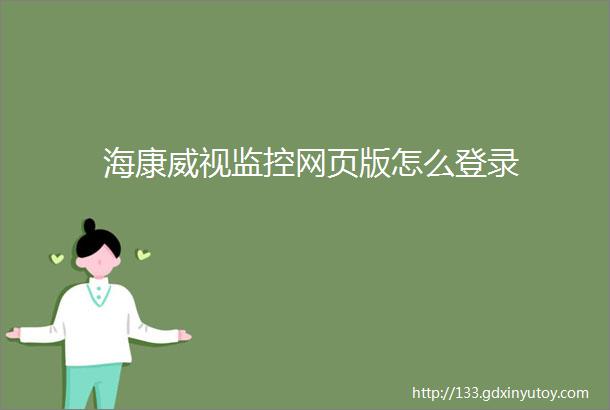 海康威视监控网页版怎么登录

http://133.gdxinyutoy.com